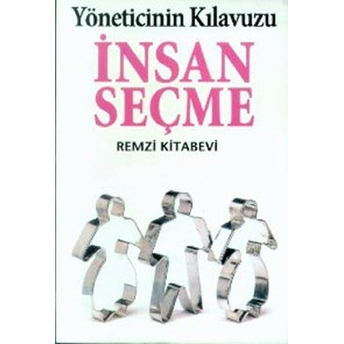 Yöneticinin Kılavuzu

İNSAN SEÇME

REMZİ KİTABEVİ